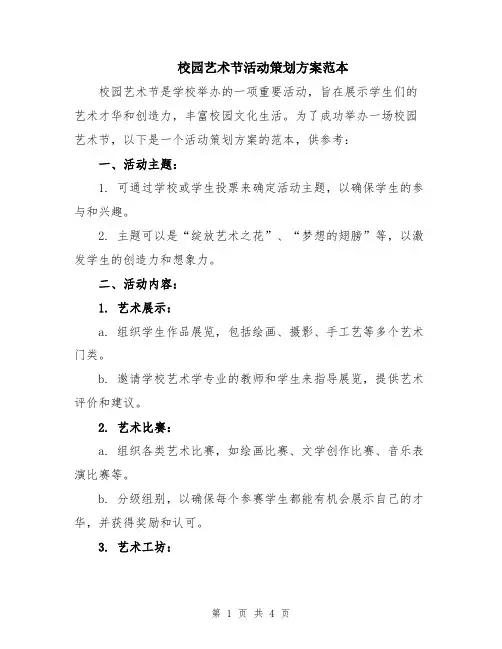 校园艺术节活动策划方案范本

校园艺术节是学校举办的一项重要活动，旨在展示学生们的艺术才华和创造力，丰富校园文化生活。为了成功举办一场校园艺术节，以下是一个活动策划方案的范本，供参考：

一、活动主题：

1. 可通过学校或学生投票来确定活动主题，以确保学生的参与和兴趣。

2. 主题可以是“绽放艺术之花”、“梦想的翅膀”等，以激发学生的创造力和想象力。

二、活动内容：

1. 艺术展示：

a. 组织学生作品展览，包括绘画、摄影、手工艺等多个艺术门类。

b. 邀请学校艺术学专业的教师和学生来指导展览，提供艺术评价和建议。

2. 艺术比赛：

a. 组织各类艺术比赛，如绘画比赛、文学创作比赛、音乐表演比赛等。

b. 分级组别，以确保每个参赛学生都能有机会展示自己的才华，并获得奖励和认可。

3. 艺术工坊：

第 1 页 共 4 页